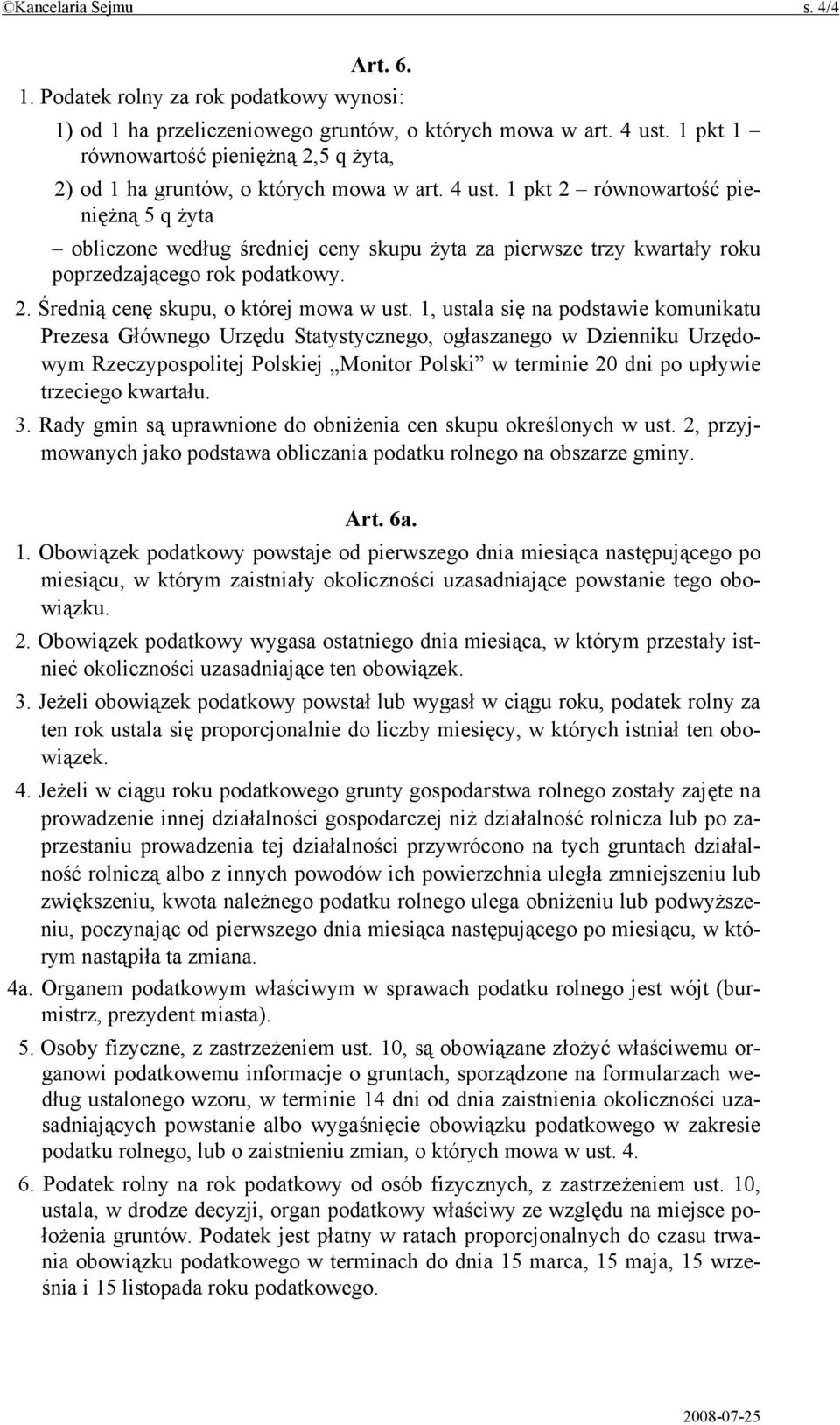 ©Kancelaria Sejmu s. 4/4

Art. 6.

1. Podatek rolny za rok podatkowy wynosi:

1) od 1 ha przeliczeniowego gruntów, o których mowa w art. 4 ust. 1 pkt 1 – równowartość pieniężną 2,5 q żyta,

2) od 1 ha gruntów, o których mowa w art. 4 ust. 1 pkt 2 – równowartość pieniężną 5 q żyta

– obliczone według średniej ceny skupu żyta za pierwsze trzy kwartały roku poprzedzającego rok podatkowy.

2. Średnią cenę skupu, o której mowa w ust. 1, ustala się na podstawie komunikatu Prezesa Głównego Urzędu Statystycznego, ogłaszanego w Dzienniku Urzędowym Rzeczypospolitej Polskiej „Monitor Polski” w terminie 20 dni po upływie trzeciego kwartału.

3. Rady gmin są uprawnione do obniżenia cen skupu określonych w ust. 2, przyjmowanych jako podstawa obliczania podatku rolnego na obszarze gminy.

Art. 6a.

1. Obowiązek podatkowy powstaje od pierwszego dnia miesiąca następującego po miesiącu, w którym zaistniały okoliczności uzasadniające powstanie tego obowiązku.

2. Obowiązek podatkowy wygasa ostatniego dnia miesiąca, w którym przestały istnieć okoliczności uzasadniające ten obowiązek.

3. Jeżeli obowiązek podatkowy powstał lub wygasł w ciągu roku, podatek rolny za ten rok ustala się proporcjonalnie do liczby miesięcy, w których istniał ten obowiązek.

4. Jeżeli w ciągu roku podatkowego grunty gospodarstwa rolnego zostały zajęte na prowadzenie innej działalności gospodarczej niż działalność rolnicza lub po zaprzestaniu prowadzenia tej działalności przywrócono na tych gruntach działalność rolniczą albo z innych powodów ich powierzchnia uległa zmniejszeniu lub zwiększeniu, kwota należnego podatku rolnego ulega obniżeniu lub podwyższeniu, poczynając od pierwszego dnia miesiąca następującego po miesiącu, w którym nastąpiła ta zmiana.

4a. Organem podatkowym właściwym w sprawach podatku rolnego jest wójt (burmistrz, prezydent miasta).

5. Osoby fizyczne, z zastrzeżeniem ust. 10, są obowiązane złożyć właściwemu organowi podatkowemu informacje o gruntach, sporządzone na formularzach według ustalonego wzoru, w terminie 14 dni od dnia zaistnienia okoliczności uzasadniających powstanie albo wygaśnięcie obowiązku podatkowego w zakresie podatku rolnego, lub o zaistnieniu zmian, o których mowa w ust. 4.

6. Podatek rolny na rok podatkowy od osób fizycznych, z zastrzeżeniem ust. 10, ustala, w drodze decyzji, organ podatkowy właściwy ze względu na miejsce położenia gruntów. Podatek jest płatny w ratach proporcjonalnych do czasu trwania obowiązku podatkowego w terminach do dnia 15 marca, 15 maja, 15 września i 15 listopada roku podatkowego.

2008-07-25